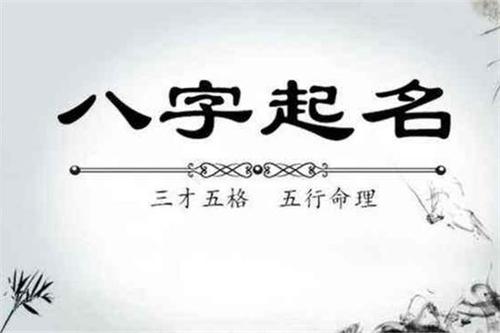 八字起名

三才五格　五行命理